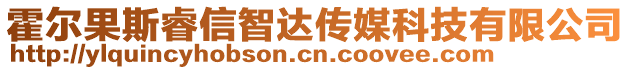 霍尔果斯睿信智达传媒科技有限公司
http://ylquincyhobson.cn.coovee.com